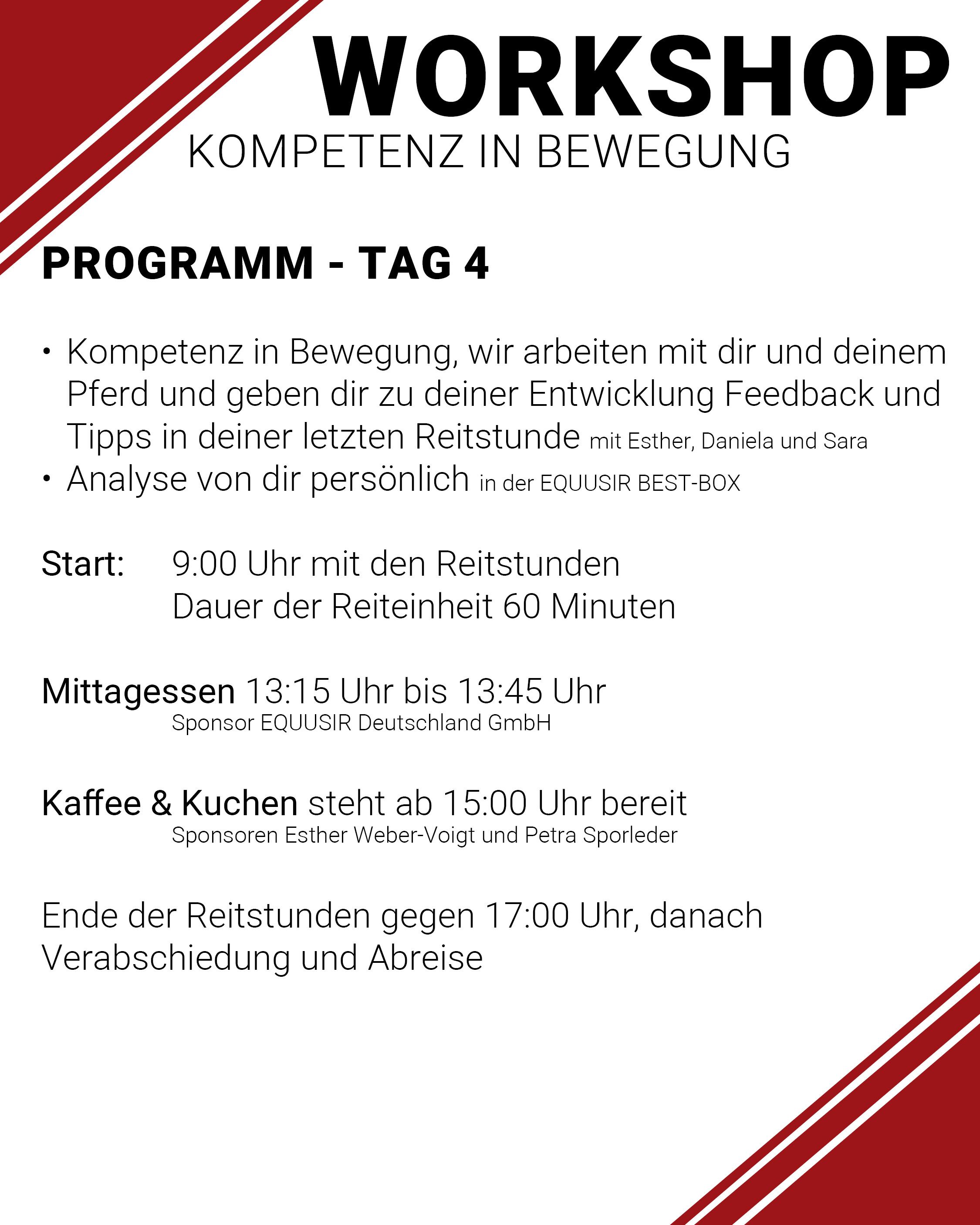 WORKSHOP
KOMPETENZ IN BEWEGUNG

PROGRAMM - TAG 4

• Kompetenz in Bewegung, wir arbeiten mit dir und deinem Pferd und geben dir zu deiner Entwicklung Feedback und Tipps in deiner letzten Reitstunde mit Esther, Daniela und Sara
• Analyse von dir persönlich in der EQUUSIR BEST-BOX

Start: 9:00 Uhr mit den Reitstunden
Dauer der Reiteinheit 60 Minuten

Mittagessen 13:15 Uhr bis 13:45 Uhr
Sponsor EQUUSIR Deutschland GmbH

Kaffee & Kuchen steht ab 15:00 Uhr bereit
Sponsoren Esther Weber-Voigt und Petra Sporleder

Ende der Reitstunden gegen 17:00 Uhr, danach Verabschiedung und Abreise